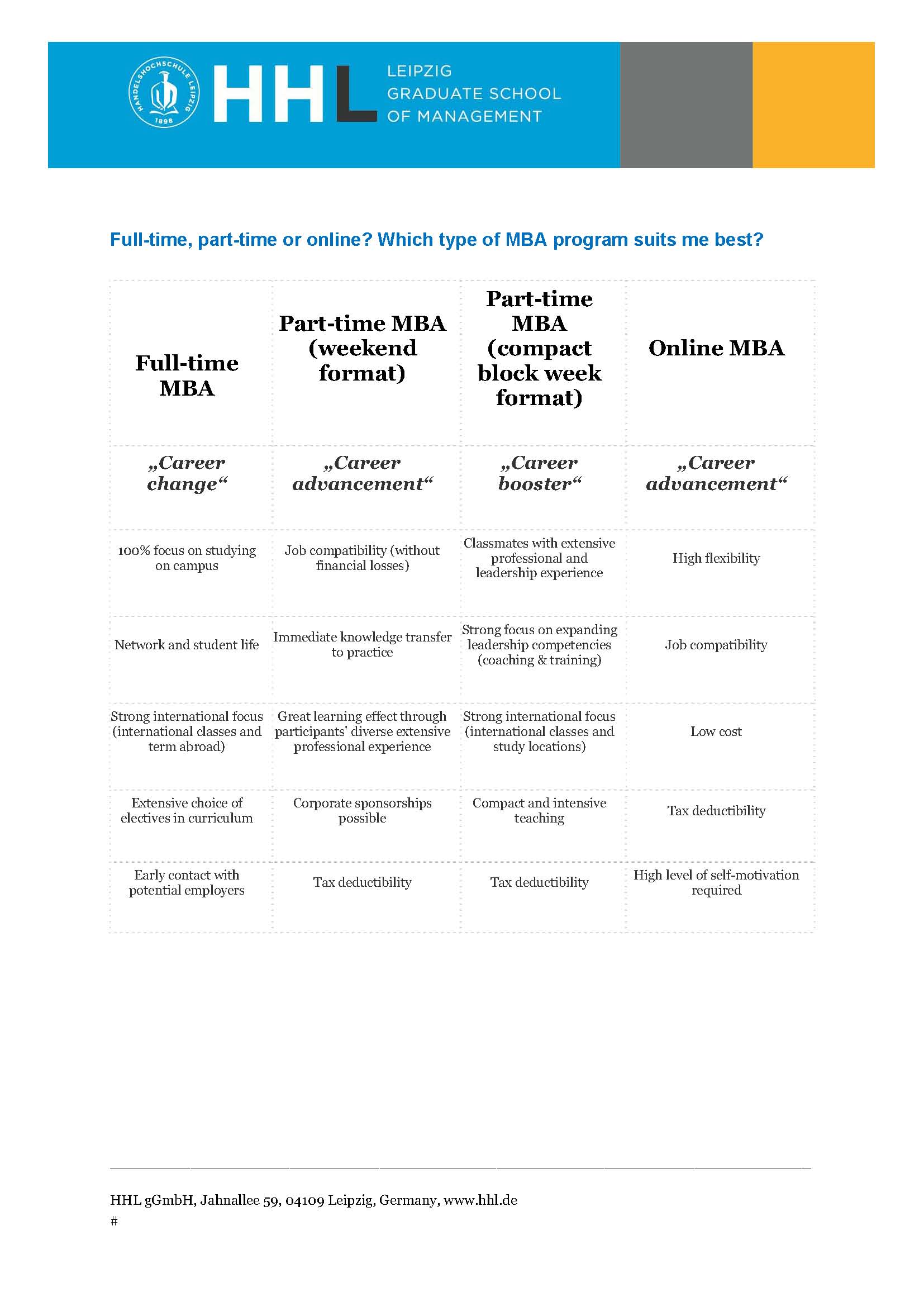 HANDELSHOCHSCHULE LEIPZIG 1898

HHL LEIPZIG GRADUATE SCHOOL OF MANAGEMENT

Full-time, part-time or online? Which type of MBA program suits me best?

| Full-time MBA | Part-time MBA (weekend format) | Part-time MBA (compact block week format) | Online MBA |
|---|---|---|---|
| „Career change“ | „Career advancement“ | „Career booster“ | „Career advancement“ |
| 100% focus on studying on campus | Job compatibility (without financial losses) | Classmates with extensive professional and leadership experience | High flexibility |
| Network and student life | Immediate knowledge transfer to practice | Strong focus on expanding leadership competencies (coaching & training) | Job compatibility |
| Strong international focus (international classes and term abroad) | Great learning effect through participants' diverse extensive professional experience | Strong international focus (international classes and study locations) | Low cost |
| Extensive choice of electives in curriculum | Corporate sponsorships possible | Compact and intensive teaching | Tax deductibility |
| Early contact with potential employers | Tax deductibility | Tax deductibility | High level of self-motivation required |

HHL gGmbH, Jahnallee 59, 04109 Leipzig, Germany, www.hhl.de
#